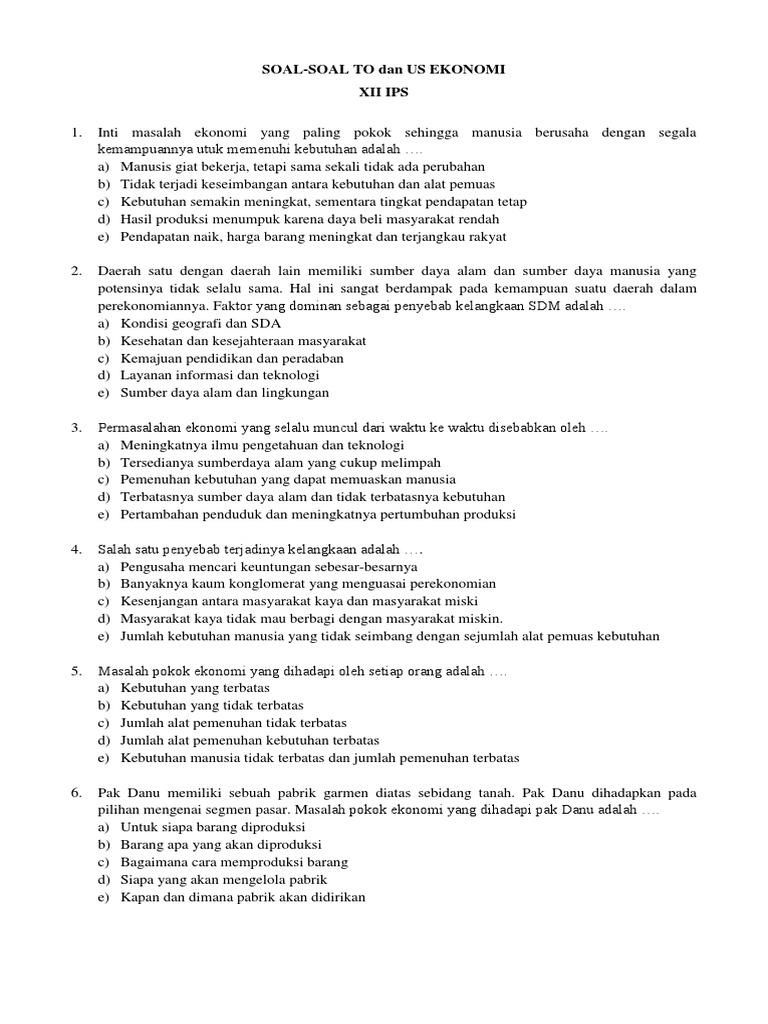 SOAL-SOAL TO dan US EKONOMI
XII IPS

1. Inti masalah ekonomi yang paling pokok sehingga manusia berusaha dengan segala kemampuannya utuk memenuhi kebutuhan adalah ….
a) Manusis giat bekerja, tetapi sama sekali tidak ada perubahan
b) Tidak terjadi keseimbangan antara kebutuhan dan alat pemuas
c) Kebutuhan semakin meningkat, sementara tingkat pendapatan tetap
d) Hasil produksi menumpuk karena daya beli masyarakat rendah
e) Pendapatan naik, harga barang meningkat dan terjangkau rakyat

2. Daerah satu dengan daerah lain memiliki sumber daya alam dan sumber daya manusia yang potensinya tidak selalu sama. Hal ini sangat berdampak pada kemampuan suatu daerah dalam perekonomiannya. Faktor yang dominan sebagai penyebab kelangkaan SDM adalah ….
a) Kondisi geografi dan SDA
b) Kesehatan dan kesejahteraan masyarakat
c) Kemajuan pendidikan dan peradaban
d) Layanan informasi dan teknologi
e) Sumber daya alam dan lingkungan

3. Permasalahan ekonomi yang selalu muncul dari waktu ke waktu disebabkan oleh ….
a) Meningkatnya ilmu pengetahuan dan teknologi
b) Tersedianya sumberdaya alam yang cukup melimpah
c) Pemenuhan kebutuhan yang dapat memuaskan manusia
d) Terbatasnya sumber daya alam dan tidak terbatasnya kebutuhan
e) Pertambahan penduduk dan meningkatnya pertumbuhan produksi

4. Salah satu penyebab terjadinya kelangkaan adalah ….
a) Pengusaha mencari keuntungan sebesar-besarnya
b) Banyaknya kaum konglomerat yang menguasai perekonomian
c) Kesenjangan antara masyarakat kaya dan masyarakat miski
d) Masyarakat kaya tidak mau berbagi dengan masyarakat miskin.
e) Jumlah kebutuhan manusia yang tidak seimbang dengan sejumlah alat pemuas kebutuhan

5. Masalah pokok ekonomi yang dihadapi oleh setiap orang adalah ….
a) Kebutuhan yang terbatas
b) Kebutuhan yang tidak terbatas
c) Jumlah alat pemenuhan tidak terbatas
d) Jumlah alat pemenuhan kebutuhan terbatas
e) Kebutuhan manusia tidak terbatas dan jumlah pemenuhan terbatas

6. Pak Danu memiliki sebuah pabrik garmen diatas sebidang tanah. Pak Danu dihadapkan pada pilihan mengenai segmen pasar. Masalah pokok ekonomi yang dihadapi pak Danu adalah ….
a) Untuk siapa barang diproduksi
b) Barang apa yang akan diproduksi
c) Bagaimana cara memproduksi barang
d) Siapa yang akan mengelola pabrik
e) Kapan dan dimana pabrik akan didirikan